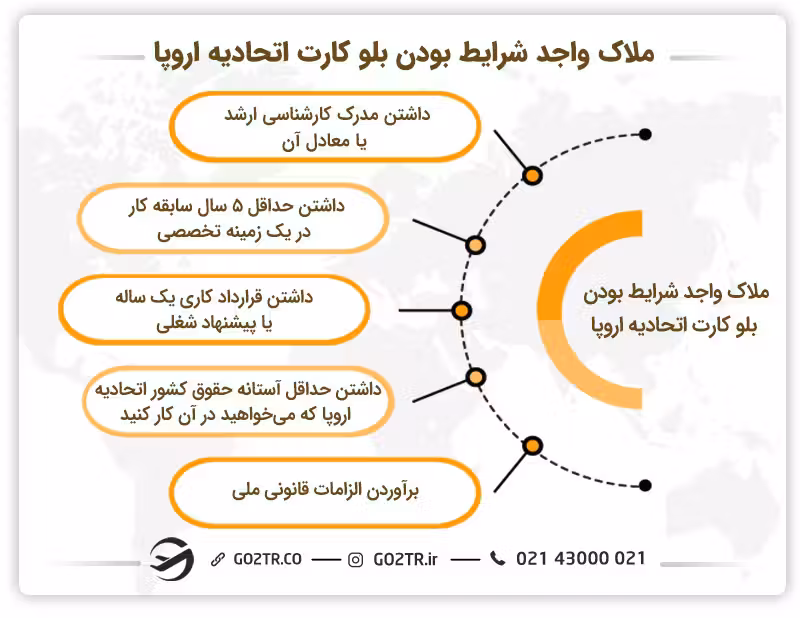 ملاک واجد شرایط بودن بلو کارت اتحادیه اروپا

ملاک واجد شرایط بودن بلو کارت اتحادیه اروپا

داشتن مدرک کارشناسی ارشد یا معادل آن

داشتن حداقل ۵ سال سابقه کار در یک زمینه تخصصی

داشتن قرارداد کاری یک ساله یا پیشنهاد شغلی

داشتن حداقل آستانه حقوق کشور اتحادیه اروپا که می‌خواهید در آن کار کنید

برآوردن الزامات قانونی ملی

GO2TR.CO — GO2TR.ir — 021 43000 021